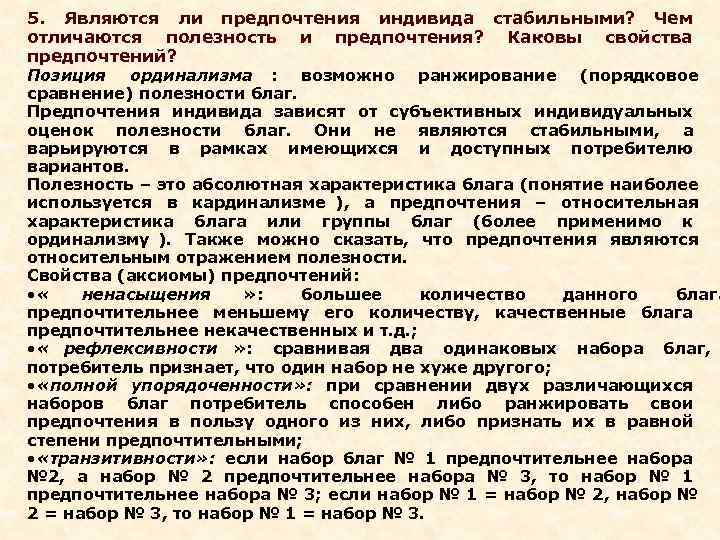 5. Являются ли предпочтения индивида стабильными? Чем отличаются полезность и предпочтения? Каковы свойства предпочтений?

Позиция ординализма : возможно ранжирование (порядковое сравнение) полезности благ.

Предпочтения индивида зависят от субъективных индивидуальных оценок полезности благ. Они не являются стабильными, а варьируются в рамках имеющихся и доступных потребителю вариантов.

Полезность – это абсолютная характеристика блага (понятие наиболее используется в кардинализме ), а предпочтения – относительная характеристика блага или группы благ (более применимо к ординализму ). Также можно сказать, что предпочтения являются относительным отражением полезности.

Свойства (аксиомы) предпочтений:

•« ненасыщения »: большее количество данного блага предпочтительнее меньшему его количеству, качественные блага предпочтительнее некачественных и т.д.;

•« рефлексивности »: сравнивая два одинаковых набора благ, потребитель признает, что один набор не хуже другого;

•«полной упорядоченности»: при сравнении двух различающихся наборов благ потребитель способен либо ранжировать свои предпочтения в пользу одного из них, либо признать их в равной степени предпочтительными;

•«транзитивности»: если набор благ № 1 предпочтительнее набора №2, а набор № 2 предпочтительнее набора № 3, то набор № 1 предпочтительнее набора № 3; если набор № 1 = набор № 2, набор № 2 = набор № 3, то набор № 1 = набор № 3.